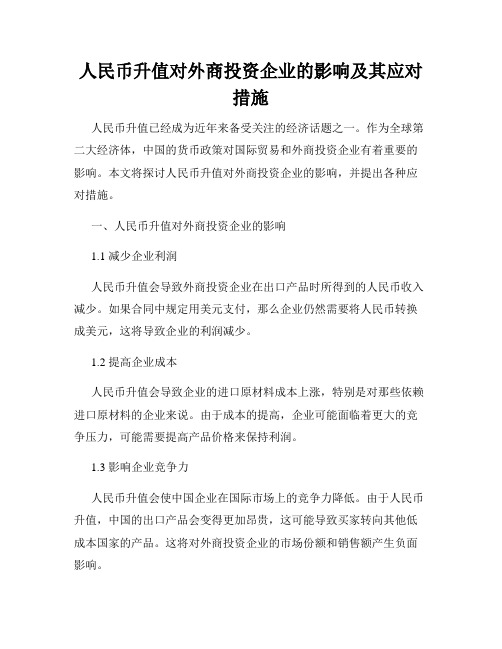 人民币升值对外商投资企业的影响及其应对措施

人民币升值已经成为近年来备受关注的经济话题之一。作为全球第二大经济体，中国的货币政策对国际贸易和外商投资企业有着重要的影响。本文将探讨人民币升值对外商投资企业的影响，并提出各种应对措施。

一、人民币升值对外商投资企业的影响

1.1 减少企业利润

人民币升值会导致外商投资企业在出口产品时所得到的人民币收入减少。如果合同中规定用美元支付，那么企业仍然需要将人民币转换成美元，这将导致企业的利润减少。

1.2 提高企业成本

人民币升值会导致企业的进口原材料成本上涨，特别是对那些依赖进口原材料的企业来说。由于成本的提高，企业可能面临着更大的竞争压力，可能需要提高产品价格来保持利润。

1.3 影响企业竞争力

人民币升值会使中国企业在国际市场上的竞争力降低。由于人民币升值，中国的出口产品会变得更加昂贵，这可能导致买家转向其他低成本国家的产品。这将对外商投资企业的市场份额和销售额产生负面影响。